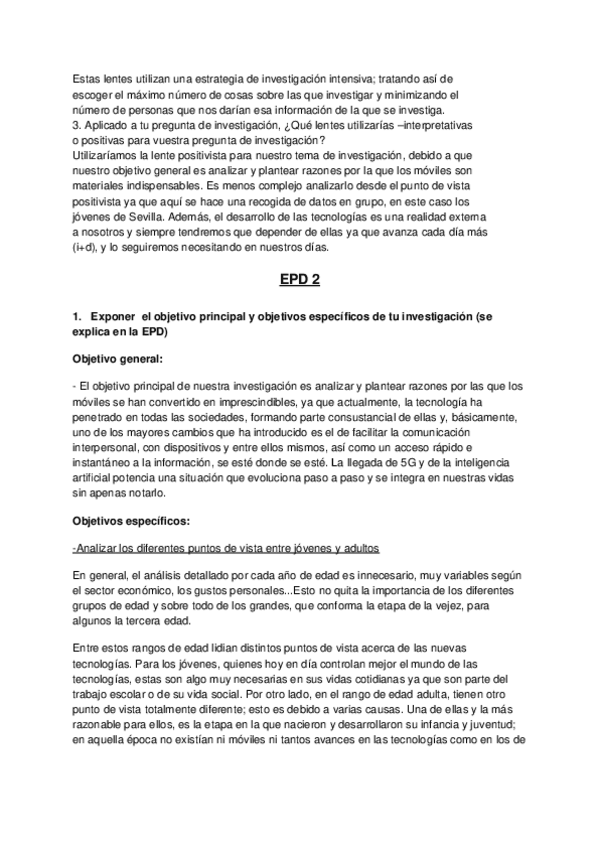 Estas lentes utilizan una estrategia de investigación intensiva; tratando así de escoger el máximo número de cosas sobre las que investigar y minimizando el número de personas que nos darían esa información de la que se investiga.
3. Aplicado a tu pregunta de investigación, ¿Qué lentes utilizarías –interpretativas o positivas para vuestra pregunta de investigación?
Utilizaríamos la lente positivista para nuestro tema de investigación, debido a que nuestro objetivo general es analizar y plantear razones por la que los móviles son materiales indispensables. Es menos complejo analizarlo desde el punto de vista positivista ya que aquí se hace una recogida de datos en grupo, en este caso los jóvenes de Sevilla. Además, el desarrollo de las tecnologías es una realidad externa a nosotros y siempre tendremos que depender de ellas ya que avanza cada día más (i+d), y lo seguiremos necesitando en nuestros días.

EPD 2

1. Exponer el objetivo principal y objetivos específicos de tu investigación (se explica en la EPD)

Objetivo general:

- El objetivo principal de nuestra investigación es analizar y plantear razones por las que los móviles se han convertido en imprescindibles, ya que actualmente, la tecnología ha penetrado en todas las sociedades, formando parte consustancial de ellas y, básicamente, uno de los mayores cambios que ha introducido es el de facilitar la comunicación interpersonal, con dispositivos y entre ellos mismos, así como un acceso rápido e instantáneo a la información, se esté donde se esté. La llegada de 5G y de la inteligencia artificial potencia una situación que evoluciona paso a paso y se integra en nuestras vidas sin apenas notarlo.

Objetivos específicos:

-Analizar los diferentes puntos de vista entre jóvenes y adultos

En general, el análisis detallado por cada año de edad es innecesario, muy variables según el sector económico, los gustos personales...Esto no quita la importancia de los diferentes grupos de edad y sobre todo de los grandes, que conforma la etapa de la vejez, para algunos la tercera edad.

Entre estos rangos de edad lidian distintos puntos de vista acerca de las nuevas tecnologías. Para los jóvenes, quienes hoy en día controlan mejor el mundo de las tecnologías, estas son algo muy necesarias en sus vidas cotidianas ya que son parte del trabajo escolar o de su vida social. Por otro lado, en el rango de edad adulta, tienen otro punto de vista totalmente diferente; esto es debido a varias causas. Una de ellas y la más razonable para ellos, es la etapa en la que nacieron y desarrollaron su infancia y juventud; en aquella época no existían ni móviles ni tantos avances en las tecnologías como en los de